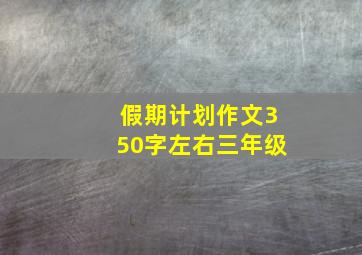 假期计划作文350字左右三年级